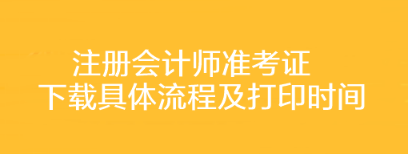 注册会计师准考证
下载具体流程及打印时间